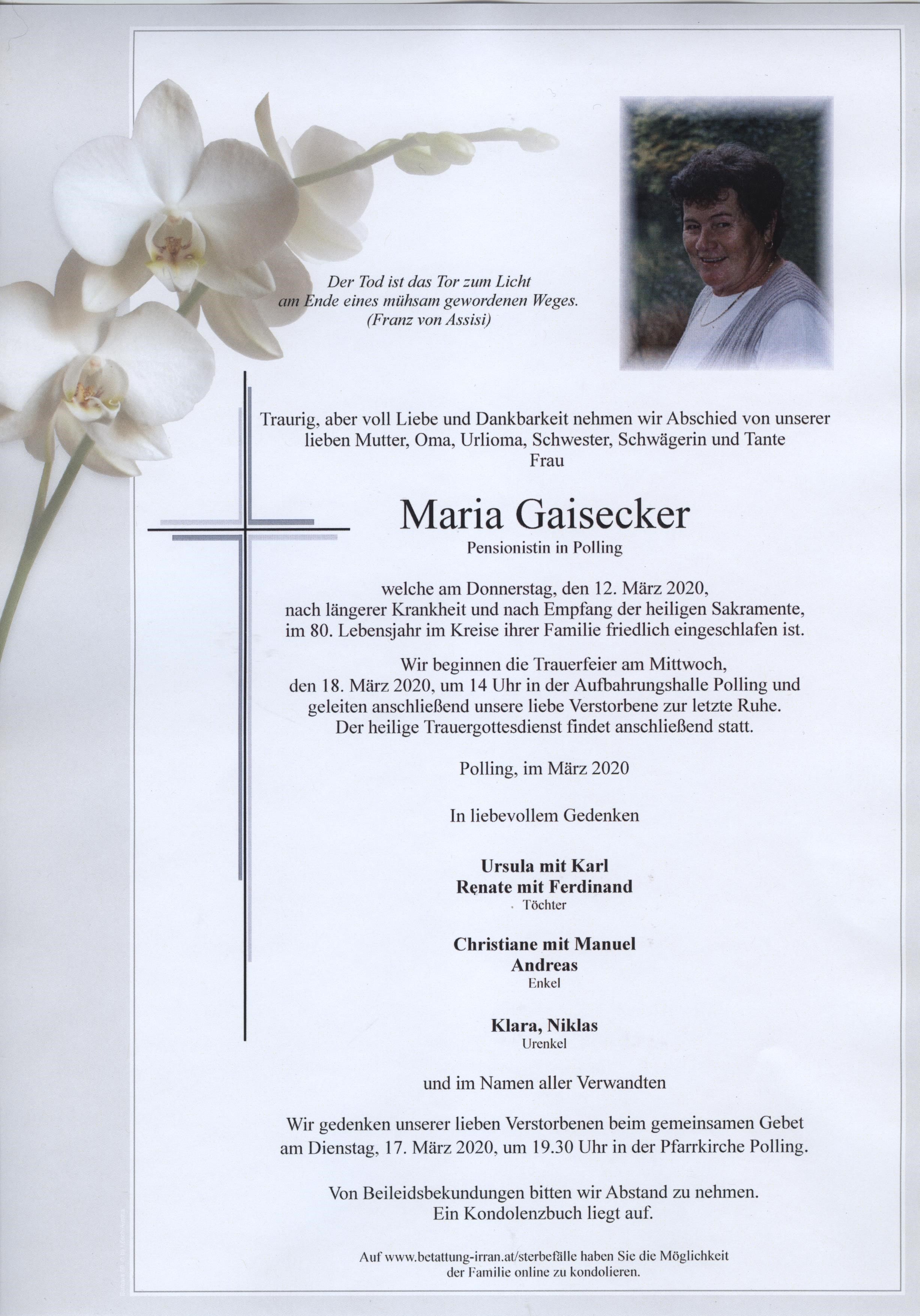 Der Tod ist das Tor zum Licht
am Ende eines mühsam gewordenen Weges.
(Franz von Assisi)

Traurig, aber voll Liebe und Dankbarkeit nehmen wir Abschied von unserer lieben Mutter, Oma, Urlioma, Schwester, Schwägerin und Tante
Frau

Maria Gaisecker
Pensionistin in Polling

welche am Donnerstag, den 12. März 2020, nach längerer Krankheit und nach Empfang der heiligen Sakramente, im 80. Lebensjahr im Kreise ihrer Familie friedlich eingeschlafen ist.

Wir beginnen die Trauerfeier am Mittwoch, den 18. März 2020, um 14 Uhr in der Aufbahrungshalle Polling und geleiten anschließend unsere liebe Verstorbene zur letzte Ruhe. Der heilige Trauergottesdienst findet anschließend statt.

Polling, im März 2020

In liebevollem Gedenken

Ursula mit Karl
Renate mit Ferdinand
Töchter

Christiane mit Manuel
Andreas
Enkel

Klara, Niklas
Urenkel

und im Namen aller Verwandten

Wir gedenken unserer lieben Verstorbenen beim gemeinsamen Gebet am Dienstag, 17. März 2020, um 19.30 Uhr in der Pfarrkirche Polling.

Von Beileidsbekundungen bitten wir Abstand zu nehmen.
Ein Kondolenzbuch liegt auf.

Auf www.betattung-irran.at/sterbefälle haben Sie die Möglichkeit der Familie online zu kondolieren.